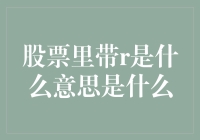 股票里带r是什么意思是什么